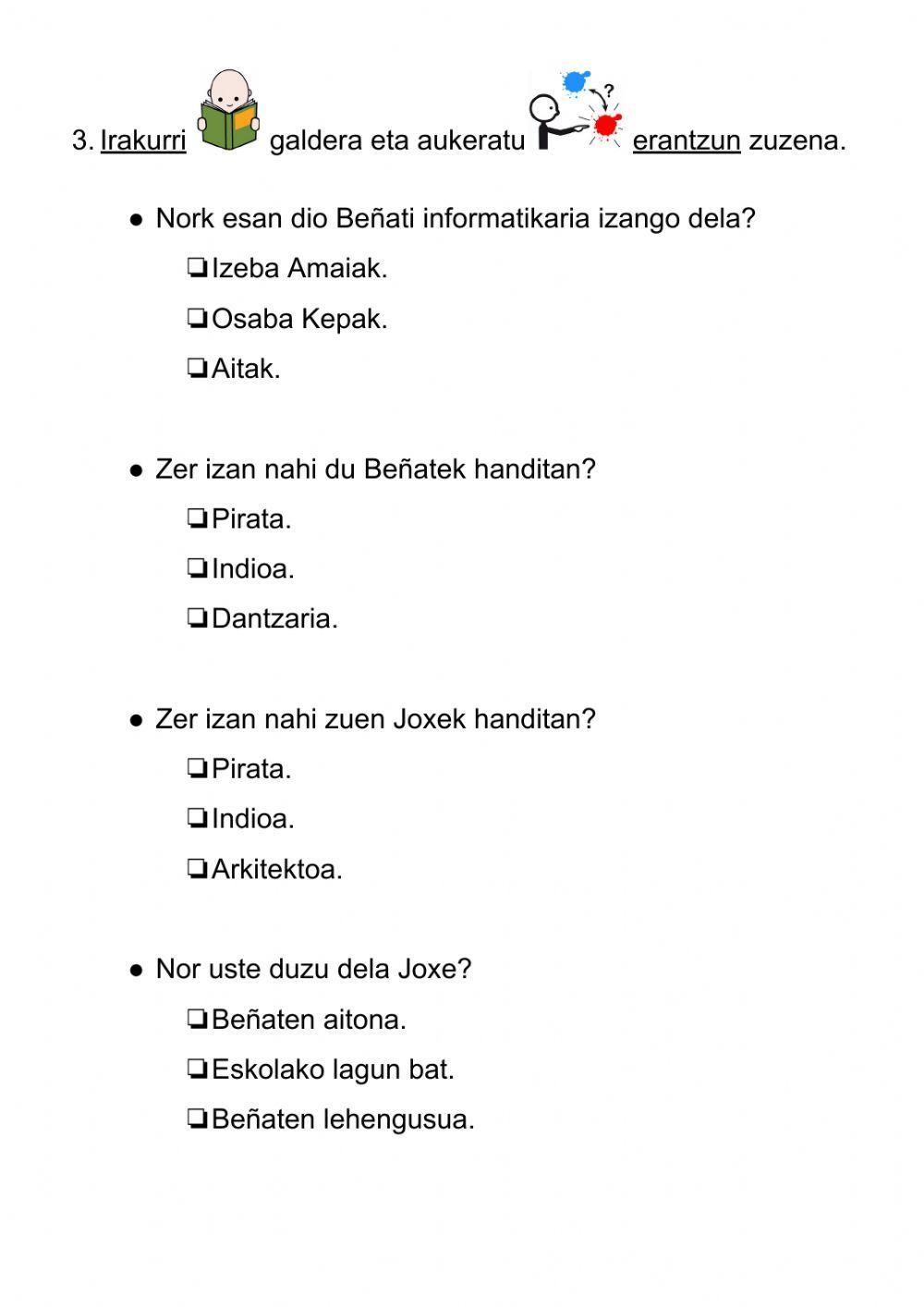 3. Irakurri galdera eta aukeratu erantzun zuzena.

● Nork esan dio Beñati informatikaria izango dela?

❏ Izeba Amaiak.

❏ Osaba Kepak.

❏ Aitak.

● Zer izan nahi du Beñatek handitan?

❏ Pirata.

❏ Indioa.

❏ Dantzaria.

● Zer izan nahi zuen Joxek handitan?

❏ Pirata.

❏ Indioa.

❏ Arkitektoa.

● Nor uste duzu dela Joxe?

❏ Beñaten aitona.

❏ Eskolako lagun bat.

❏ Beñaten lehengusua.